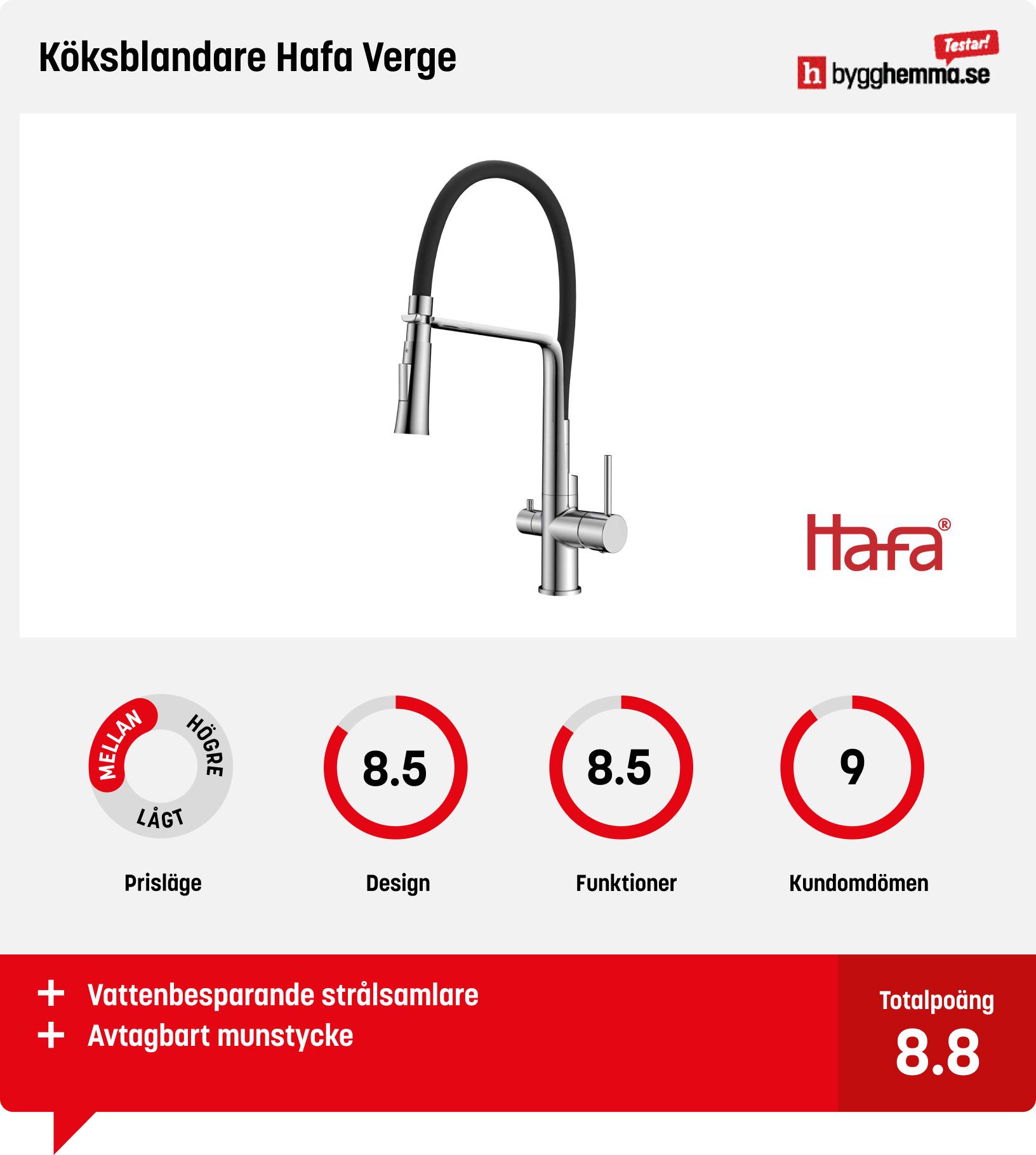 Köksblandare Hafa Verge

Testar!
h bygghemma.se

Hafa®

MELLAN HÖGRE LÅGT
Prisläge

8.5
Design

8.5
Funktioner

9
Kundomdömen

+ Vattenbesparande strålsamlare
+ Avtagbart munstycke

Totalpoäng
8.8